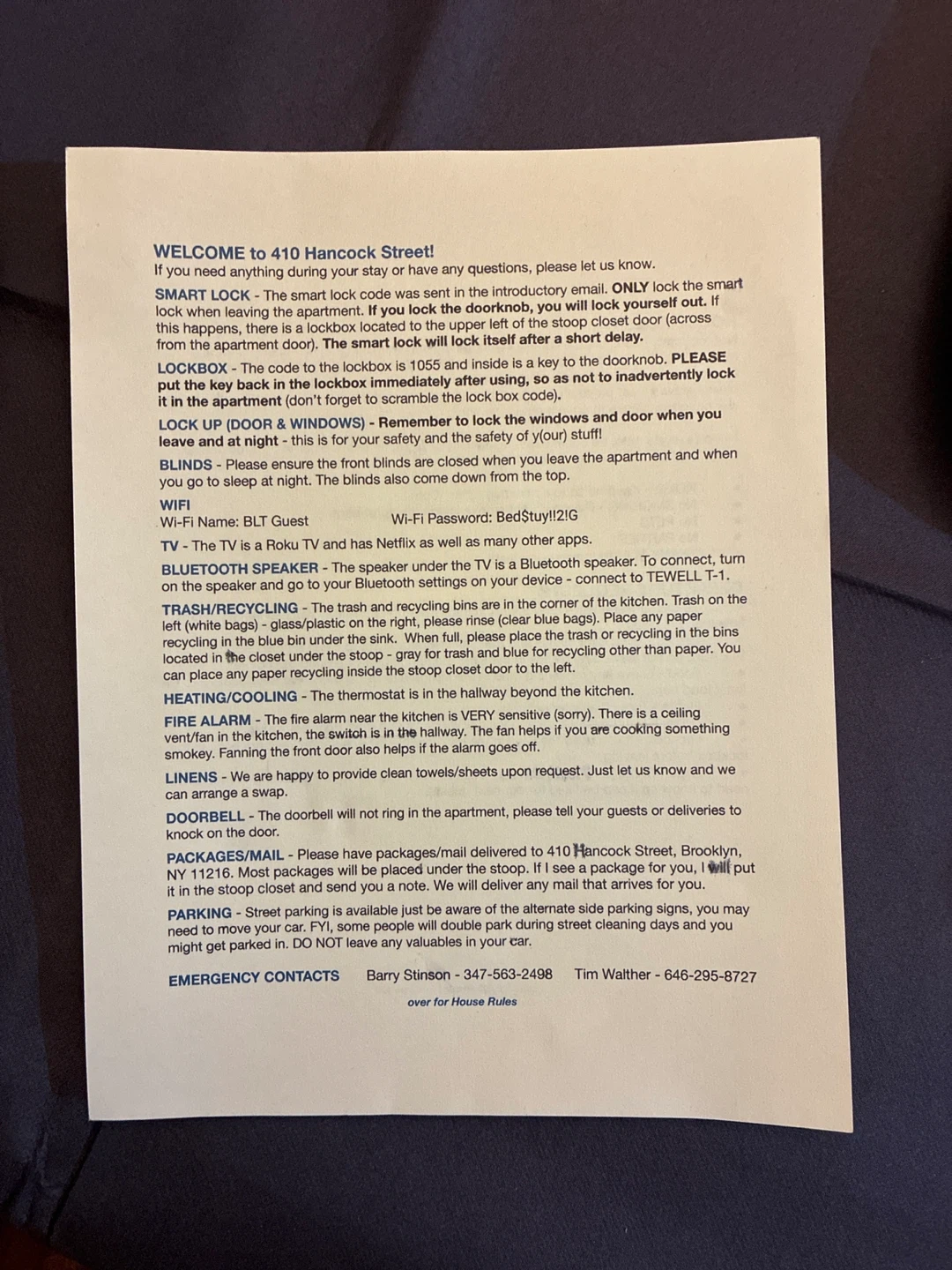 WELCOME to 410 Hancock Street!
If you need anything during your stay or have any questions, please let us know.

SMART LOCK - The smart lock code was sent in the introductory email. ONLY lock the smart lock when leaving the apartment. If you lock the doorknob, you will lock yourself out. If this happens, there is a lockbox located to the upper left of the stoop closet door (across from the apartment door). The smart lock will lock itself after a short delay.

LOCKBOX - The code to the lockbox is 1055 and inside is a key to the doorknob. PLEASE put the key back in the lockbox immediately after using, so as not to inadvertently lock it in the apartment (don't forget to scramble the lock box code).

LOCK UP (DOOR & WINDOWS) - Remember to lock the windows and door when you leave and at night - this is for your safety and the safety of y(our) stuff!

BLINDS - Please ensure the front blinds are closed when you leave the apartment and when you go to sleep at night. The blinds also come down from the top.

WIFI
Wi-Fi Name: BLT Guest Wi-Fi Password: Bed$tuy!!2!G

TV - The TV is a Roku TV and has Netflix as well as many other apps.

BLUETOOTH SPEAKER - The speaker under the TV is a Bluetooth speaker. To connect, turn on the speaker and go to your Bluetooth settings on your device - connect to TEWELL T-1.

TRASH/RECYCLING - The trash and recycling bins are in the corner of the kitchen. Trash on the left (white bags) - glass/plastic on the right, please rinse (clear blue bags). Place any paper recycling in the blue bin under the sink. When full, please place the trash or recycling in the bins located in the closet under the stoop - gray for trash and blue for recycling other than paper. You can place any paper recycling inside the stoop closet door to the left.

HEATING/COOLING - The thermostat is in the hallway beyond the kitchen.

FIRE ALARM - The fire alarm near the kitchen is VERY sensitive (sorry). There is a ceiling vent/fan in the kitchen, the switch is in the hallway. The fan helps if you are cooking something smokey. Fanning the front door also helps if the alarm goes off.

LINENS - We are happy to provide clean towels/sheets upon request. Just let us know and we can arrange a swap.

DOORBELL - The doorbell will not ring in the apartment, please tell your guests or deliveries to knock on the door.

PACKAGES/MAIL - Please have packages/mail delivered to 410 Hancock Street, Brooklyn, NY 11216. Most packages will be placed under the stoop. If I see a package for you, I will put it in the stoop closet and send you a note. We will deliver any mail that arrives for you.

PARKING - Street parking is available just be aware of the alternate side parking signs, you may need to move your car. FYI, some people will double park during street cleaning days and you might get parked in. DO NOT leave any valuables in your car.

EMERGENCY CONTACTS Barry Stinson - 347-563-2498 Tim Walther - 646-295-8727

over for House Rules